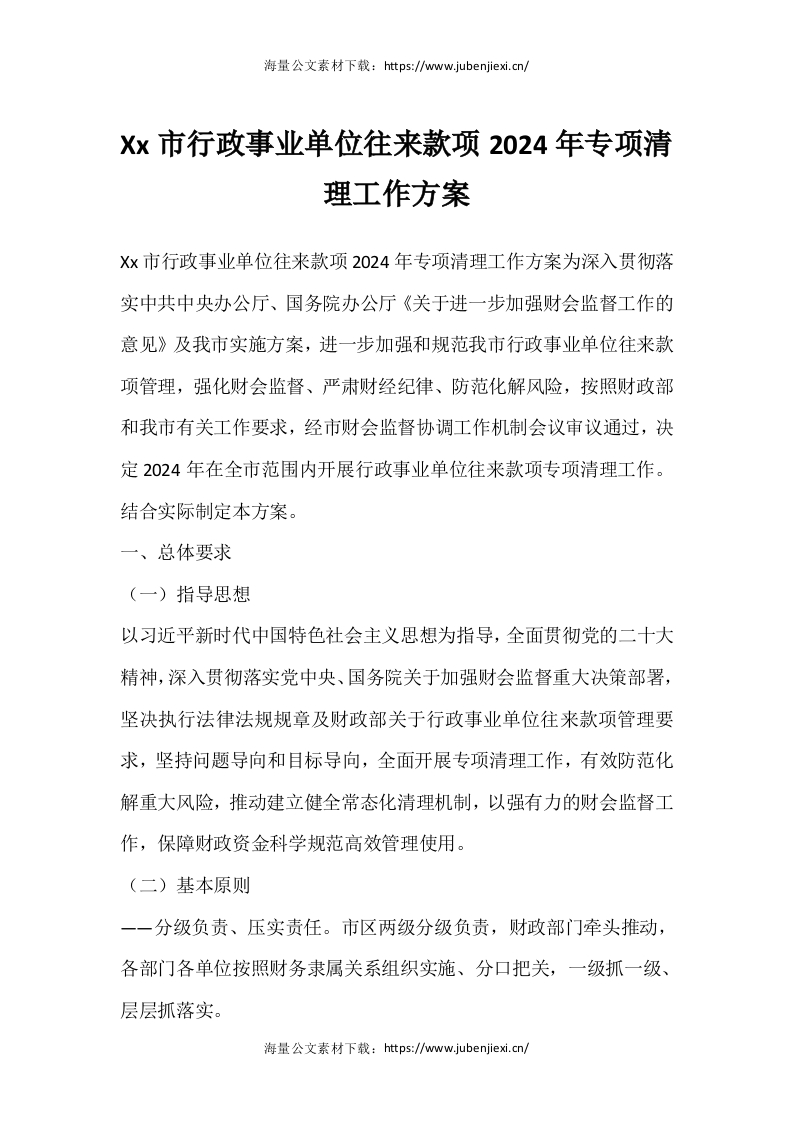 海量公文素材下载：https://www.jubenjiexi.cn/

Xx 市行政事业单位往来款项 2024 年专项清理工作方案

Xx 市行政事业单位往来款项 2024 年专项清理工作方案为深入贯彻落实中共中央办公厅、国务院办公厅《关于进一步加强财会监督工作的意见》及我市实施方案，进一步加强和规范我市行政事业单位往来款项管理，强化财会监督、严肃财经纪律、防范化解风险，按照财政部和我市有关工作要求，经市财会监督协调工作机制会议审议通过，决定 2024 年在全市范围内开展行政事业单位往来款项专项清理工作。结合实际制定本方案。

一、总体要求

（一）指导思想

以习近平新时代中国特色社会主义思想为指导，全面贯彻党的二十大精神，深入贯彻落实党中央、国务院关于加强财会监督重大决策部署，坚决执行法律法规规章及财政部关于行政事业单位往来款项管理要求，坚持问题导向和目标导向，全面开展专项清理工作，有效防范化解重大风险，推动建立健全常态化清理机制，以强有力的财会监督工作，保障财政资金科学规范高效管理使用。

（二）基本原则

——分级负责、压实责任。市区两级分级负责，财政部门牵头推动，各部门各单位按照财务隶属关系组织实施、分口把关，一级抓一级、层层抓落实。

海量公文素材下载：https://www.jubenjiexi.cn/